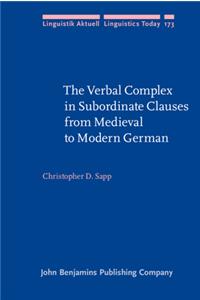 Linguistik Aktuell Linguistics Today 173

The Verbal Complex in Subordinate Clauses from Medieval to Modern German

Christopher D. Sapp

John Benjamins Publishing Company